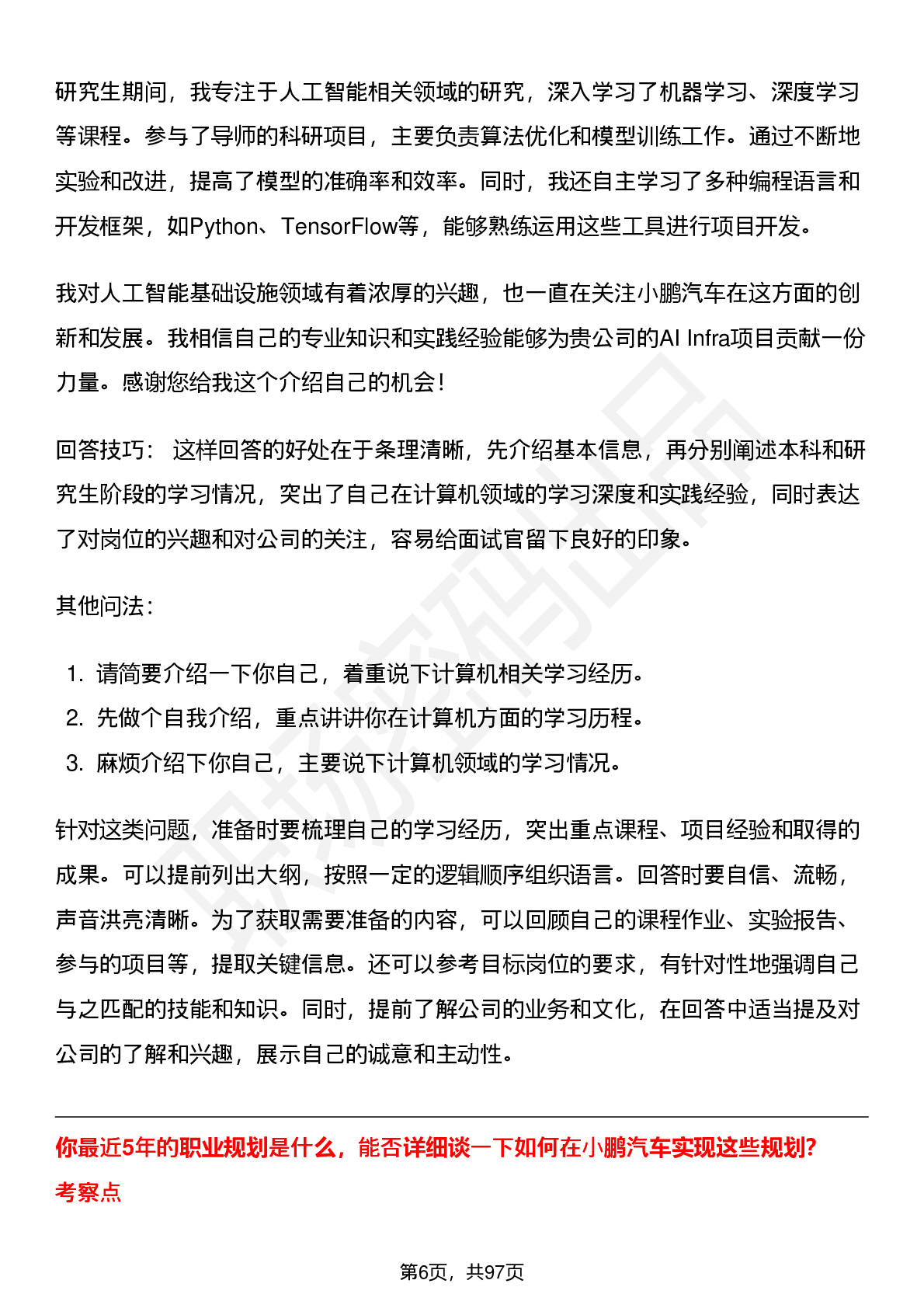 研究生期间，我专注于人工智能相关领域的研究，深入学习了机器学习、深度学习等课程。参与了导师的科研项目，主要负责算法优化和模型训练工作。通过不断地实验和改进，提高了模型的准确率和效率。同时，我还自主学习了多种编程语言和开发框架，如Python、TensorFlow等，能够熟练运用这些工具进行项目开发。

我对人工智能基础设施领域有着浓厚的兴趣，也一直在关注小鹏汽车在这方面的创新和发展。我相信自己的专业知识和实践经验能够为贵公司的AI Infra项目贡献一份力量。感谢您给我这个介绍自己的机会！

回答技巧：这样回答的好处在于条理清晰，先介绍基本信息，再分别阐述本科和研究生阶段的学习情况，突出了自己在计算机领域的学习深度和实践经验，同时表达了对岗位的兴趣和对公司的关注，容易给面试官留下良好的印象。

其他问法：

1. 请简要介绍一下你自己，着重说下计算机相关学习经历。
2. 先做个自我介绍，重点讲讲你在计算机方面的学习历程。
3. 麻烦介绍下你自己，主要说下计算机领域的学习情况。

针对这类问题，准备时要梳理自己的学习经历，突出重点课程、项目经验和取得的成果。可以提前列出大纲，按照一定的逻辑顺序组织语言。回答时要自信、流畅，声音洪亮清晰。为了获取需要准备的内容，可以回顾自己的课程作业、实验报告、参与的项目等，提取关键信息。还可以参考目标岗位的要求，有针对性地强调自己与之匹配的技能和知识。同时，提前了解公司的业务和文化，在回答中适当提及对公司的了解和兴趣，展示自己的诚意和主动性。

你最近5年的职业规划是什么，能否详细谈一下如何在小鹏汽车实现这些规划?

考察点

第6页，共97页

职场密码